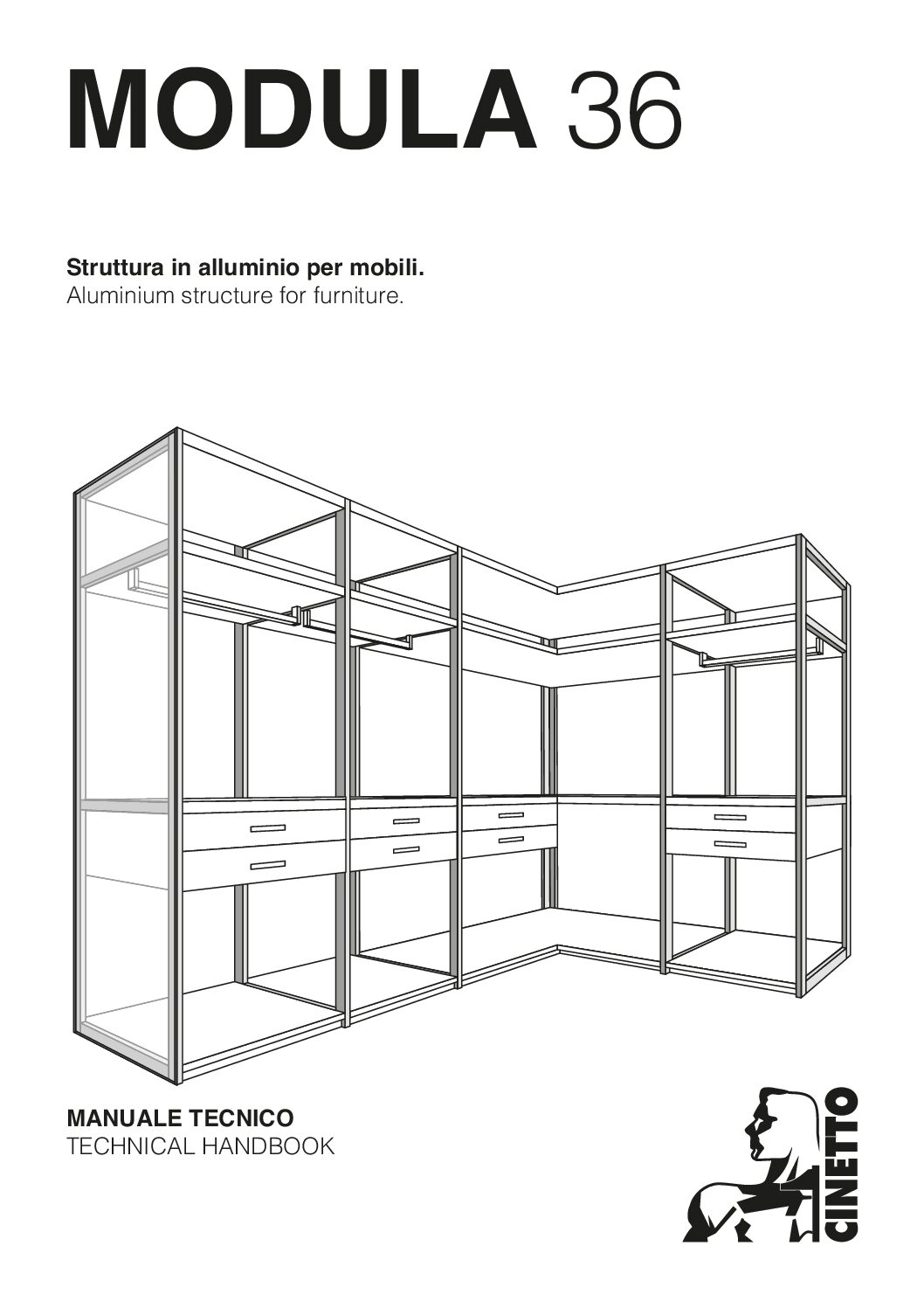 MODULA 36

Struttura in alluminio per mobili.
Aluminium structure for furniture.

MANUALE TECNICO
TECHNICAL HANDBOOK

CINETTO